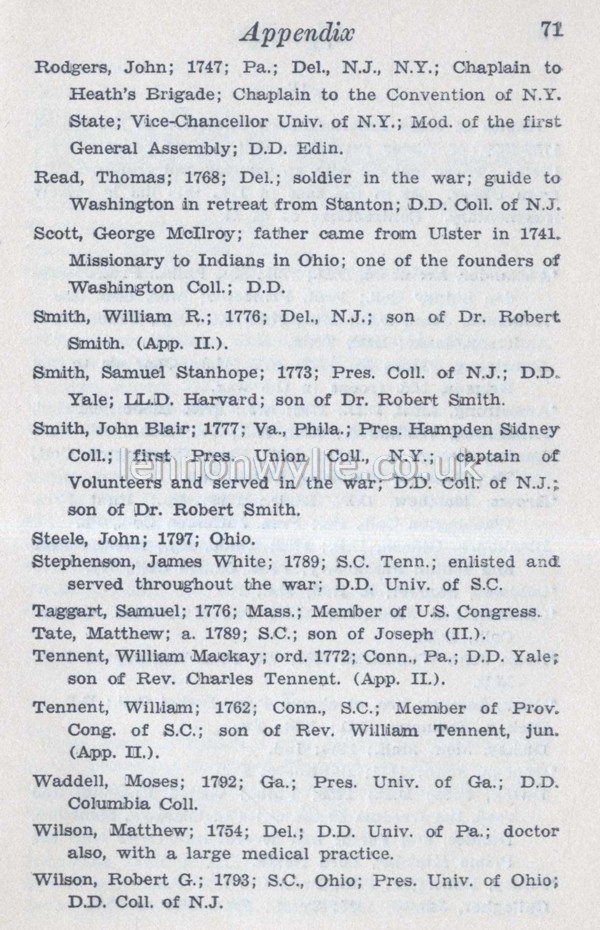 Appendix 71

Rodgers, John; 1747; Pa.; Del., N.J., N.Y.; Chaplain to Heath's Brigade; Chaplain to the Convention of N.Y. State; Vice-Chancellor Univ. of N.Y.; Mod. of the first General Assembly; D.D. Edin.

Read, Thomas; 1768; Del.; soldier in the war; guide to Washington in retreat from Stanton; D.D. Coll. of N.J.

Scott, George McIlroy; father came from Ulster in 1741. Missionary to Indians in Ohio; one of the founders of Washington Coll.; D.D.

Smith, William R.; 1776; Del., N.J.; son of Dr. Robert Smith. (App. II.).

Smith, Samuel Stanhope; 1773; Pres. Coll. of N.J.; D.D. Yale; LL.D. Harvard; son of Dr. Robert Smith.

Smith, John Blair; 1777; Va., Phila.; Pres. Hampden Sidney Coll.; first Pres. Union Coll., N.Y.; captain of Volunteers and served in the war; D.D. Coll. of N.J.; son of Dr. Robert Smith.

lennonwylie.co.uk

Steele, John; 1797; Ohio.

Stephenson, James White; 1789; S.C. Tenn.; enlisted and served throughout the war; D.D. Univ. of S.C.

Taggart, Samuel; 1776; Mass.; Member of U.S. Congress.

Tate, Matthew; a. 1789; S.C.; son of Joseph (II.).

Tennent, William Mackay; ord. 1772; Conn., Pa.; D.D. Yale; son of Rev. Charles Tennent. (App. II.).

Tennent, William; 1762; Conn., S.C.; Member of Prov. Cong. of S.C.; son of Rev. William Tennent, jun. (App. II.).

Waddell, Moses; 1792; Ga.; Pres. Univ. of Ga.; D.D. Columbia Coll.

Wilson, Matthew; 1754; Del.; D.D. Univ. of Pa.; doctor also, with a large medical practice.

Wilson, Robert G.; 1793; S.C., Ohio; Pres. Univ. of Ohio; D.D. Coll. of N.J.